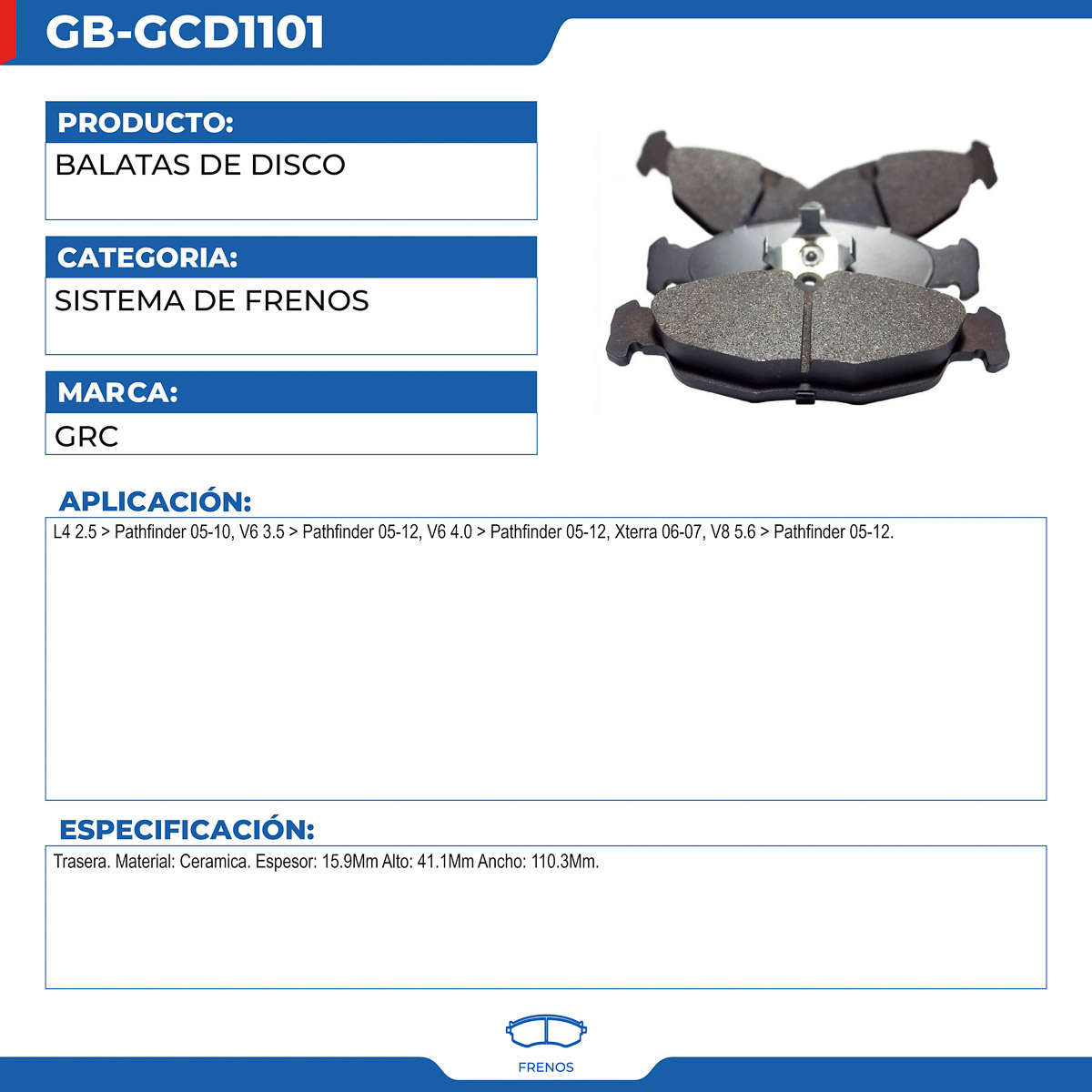 GB-GCD1101

PRODUCTO:

BALATAS DE DISCO

CATEGORIA:

SISTEMA DE FRENOS

MARCA:

GRC

APLICACIÓN:

L4 2.5 > Pathfinder 05-10, V6 3.5 > Pathfinder 05-12, V6 4.0 > Pathfinder 05-12, Xterra 06-07, V8 5.6 > Pathfinder 05-12.

ESPECIFICACIÓN:

Trasera. Material: Ceramica. Espesor: 15.9Mm Alto: 41.1Mm Ancho: 110.3Mm.

FRENOS